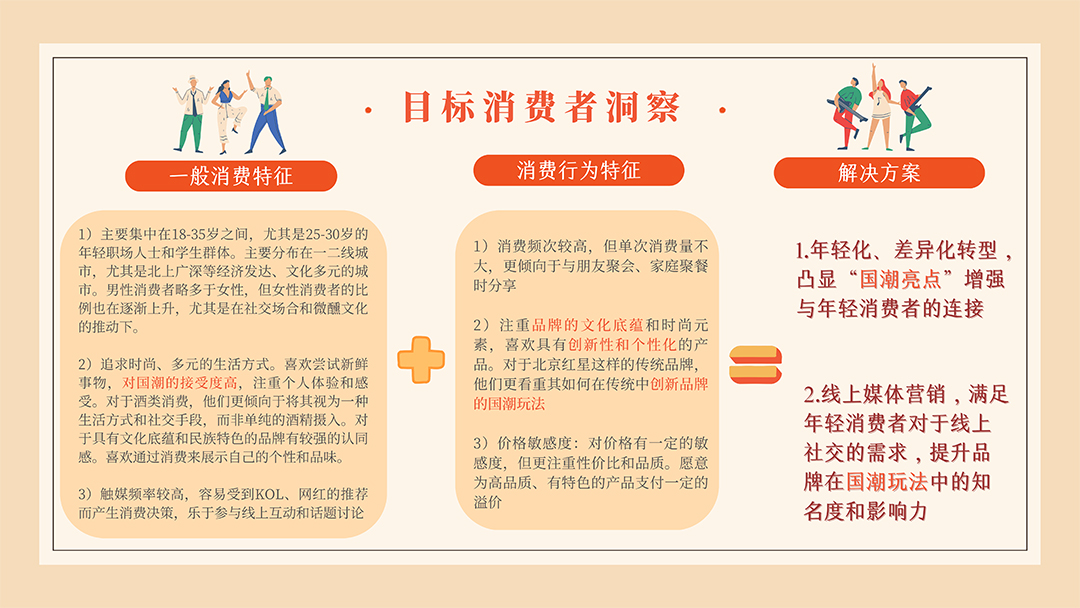 · 目标消费者洞察 ·

一般消费特征

1）主要集中在18-35岁之间，尤其是25-30岁的年轻职场人士和学生群体。主要分布在一二线城市，尤其是北上广深等经济发达、文化多元的城市。男性消费者略多于女性，但女性消费者的比例也在逐渐上升，尤其是在社交场合和微醺文化的推动下。

2）追求时尚、多元的生活方式。喜欢尝试新鲜事物，对国潮的接受度高，注重个人体验和感受。对于酒类消费，他们更倾向于将其视为一种生活方式和社交手段，而非单纯的酒精摄入。对于具有文化底蕴和民族特色的品牌有较强的认同感。喜欢通过消费来展示自己的个性和品味。

3）触媒频率较高，容易受到KOL、网红的推荐而产生消费决策，乐于参与线上互动和话题讨论

消费行为特征

1）消费频次较高，但单次消费量不大，更倾向于与朋友聚会、家庭聚餐时分享

2）注重品牌的文化底蕴和时尚元素，喜欢具有创新性和个性化的产品。对于北京红星这样的传统品牌，他们更看重其如何在传统中创新品牌的国潮玩法

3）价格敏感度：对价格有一定的敏感度，但更注重性价比和品质。愿意为高品质、有特色的产品支付一定的溢价

解决方案

1.年轻化、差异化转型，凸显“国潮亮点”增强与年轻消费者的连接

2.线上媒体营销，满足年轻消费者对于线上社交的需求，提升品牌在国潮玩法中的知名度和影响力